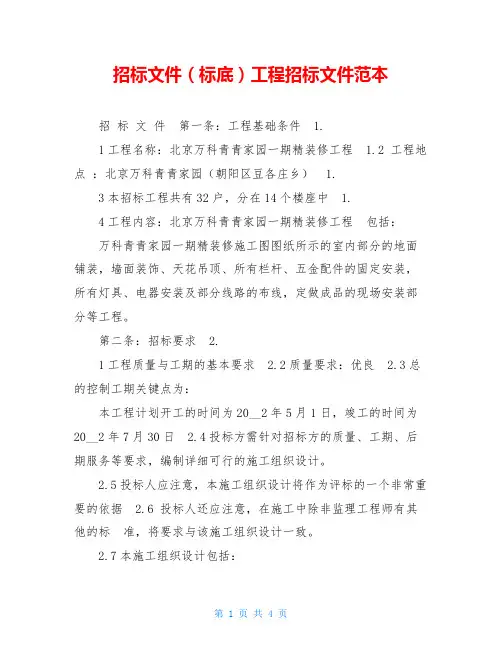 招标文件（标底）工程招标文件范本

招 标 文 件 第一条：工程基础条件 1.

1工程名称：北京万科青青家园一期精装修工程 1.2 工程地点 ：北京万科青青家园（朝阳区豆各庄乡） 1.

3本招标工程共有32户，分在14个楼座中 1.

4工程内容：北京万科青青家园一期精装修工程 包括：

万科青青家园一期精装修施工图图纸所示的室内部分的地面铺装，墙面装饰、天花吊顶、所有栏杆、五金配件的固定安装，所有灯具、电器安装及部分线路的布线，定做成品的现场安装部分等工程。

第二条：招标要求 2.

1工程质量与工期的基本要求 2.2质量要求：优良 2.3总的控制工期关键点为：

本工程计划开工的时间为20__2年5月1日，竣工的时间为20__2年7月30日 2.4投标方需针对招标方的质量、工期、后期服务等要求，编制详细可行的施工组织设计。

2.5投标人应注意，本施工组织设计将作为评标的一个非常重要的依据 2.6 投标人还应注意，在施工中除非监理工程师有其他的标 准，将要求与该施工组织设计一致。

2.7本施工组织设计包括：

第 1 页 共 4 页